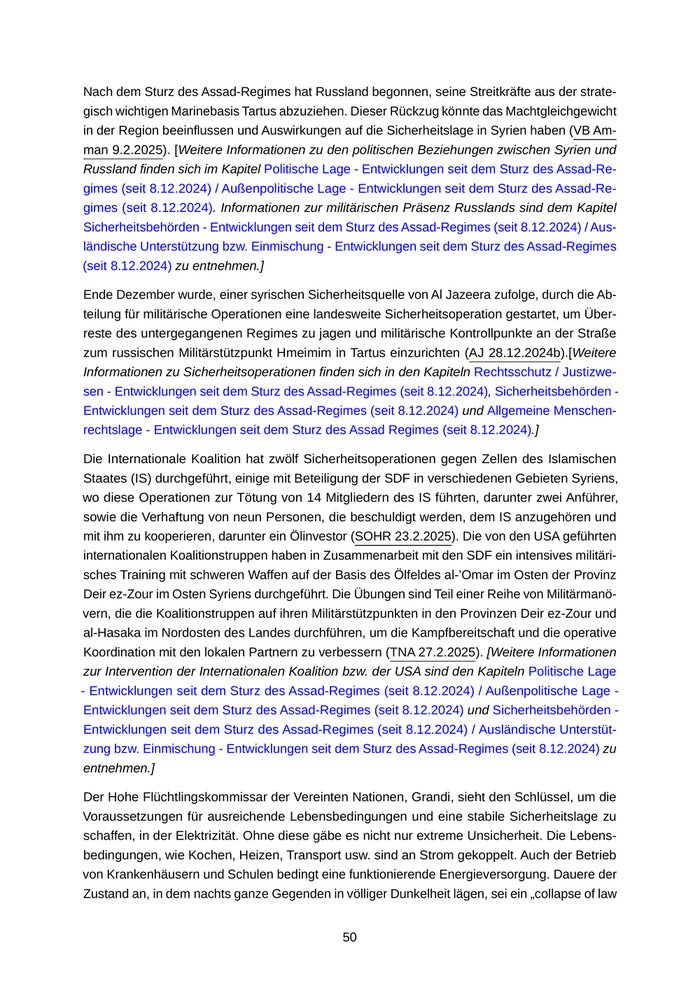 Nach dem Sturz des Assad-Regimes hat Russland begonnen, seine Streitkräfte aus der strategisch wichtigen Marinebasis Tartus abzuziehen. Dieser Rückzug könnte das Machtgleichgewicht in der Region beeinflussen und Auswirkungen auf die Sicherheitslage in Syrien haben (VB Amman 9.2.2025). [Weitere Informationen zu den politischen Beziehungen zwischen Syrien und Russland finden sich im Kapitel Politische Lage - Entwicklungen seit dem Sturz des Assad-Regimes (seit 8.12.2024) / Außenpolitische Lage - Entwicklungen seit dem Sturz des Assad-Regimes (seit 8.12.2024). Informationen zur militärischen Präsenz Russlands sind dem Kapitel Sicherheitsbehörden - Entwicklungen seit dem Sturz des Assad-Regimes (seit 8.12.2024) / Ausländische Unterstützung bzw. Einmischung - Entwicklungen seit dem Sturz des Assad-Regimes (seit 8.12.2024) zu entnehmen.]

Ende Dezember wurde, einer syrischen Sicherheitsquelle von Al Jazeera zufolge, durch die Abteilung für militärische Operationen eine landesweite Sicherheitsoperation gestartet, um Überreste des untergegangenen Regimes zu jagen und militärische Kontrollpunkte an der Straße zum russischen Militärstützpunkt Hmeimim in Tartus einzurichten (AJ 28.12.2024b).[Weitere Informationen zu Sicherheitsoperationen finden sich in den Kapiteln Rechtsschutz / Justizwesen - Entwicklungen seit dem Sturz des Assad-Regimes (seit 8.12.2024), Sicherheitsbehörden - Entwicklungen seit dem Sturz des Assad-Regimes (seit 8.12.2024) und Allgemeine Menschenrechtslage - Entwicklungen seit dem Sturz des Assad Regimes (seit 8.12.2024).]

Die Internationale Koalition hat zwölf Sicherheitsoperationen gegen Zellen des Islamischen Staates (IS) durchgeführt, einige mit Beteiligung der SDF in verschiedenen Gebieten Syriens, wo diese Operationen zur Tötung von 14 Mitgliedern des IS führten, darunter zwei Anführer, sowie die Verhaftung von neun Personen, die beschuldigt werden, dem IS anzugehören und mit ihm zu kooperieren, darunter ein Ölinvestor (SOHR 23.2.2025). Die von den USA geführten internationalen Koalitionstruppen haben in Zusammenarbeit mit den SDF ein intensives militärisches Training mit schweren Waffen auf der Basis des Ölfeldes al-'Omar im Osten der Provinz Deir ez-Zour im Osten Syriens durchgeführt. Die Übungen sind Teil einer Reihe von Militärmanövern, die die Koalitionstruppen auf ihren Militärstützpunkten in den Provinzen Deir ez-Zour und al-Hasaka im Nordosten des Landes durchführen, um die Kampfbereitschaft und die operative Koordination mit den lokalen Partnern zu verbessern (TNA 27.2.2025). [Weitere Informationen zur Intervention der Internationalen Koalition bzw. der USA sind den Kapiteln Politische Lage - Entwicklungen seit dem Sturz des Assad-Regimes (seit 8.12.2024) / Außenpolitische Lage - Entwicklungen seit dem Sturz des Assad-Regimes (seit 8.12.2024) und Sicherheitsbehörden - Entwicklungen seit dem Sturz des Assad-Regimes (seit 8.12.2024) / Ausländische Unterstützung bzw. Einmischung - Entwicklungen seit dem Sturz des Assad-Regimes (seit 8.12.2024) zu entnehmen.]

Der Hohe Flüchtlingskommissar der Vereinten Nationen, Grandi, sieht den Schlüssel, um die Voraussetzungen für ausreichende Lebensbedingungen und eine stabile Sicherheitslage zu schaffen, in der Elektrizität. Ohne diese gäbe es nicht nur extreme Unsicherheit. Die Lebensbedingungen, wie Kochen, Heizen, Transport usw. sind an Strom gekoppelt. Auch der Betrieb von Krankenhäusern und Schulen bedingt eine funktionierende Energieversorgung. Dauere der Zustand an, in dem nachts ganze Gegenden in völliger Dunkelheit lägen, sei ein „collapse of law

50